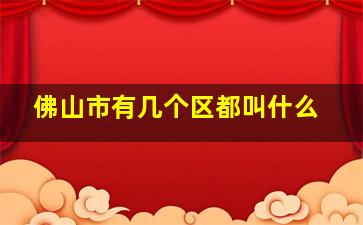 佛山市有几个区都叫什么